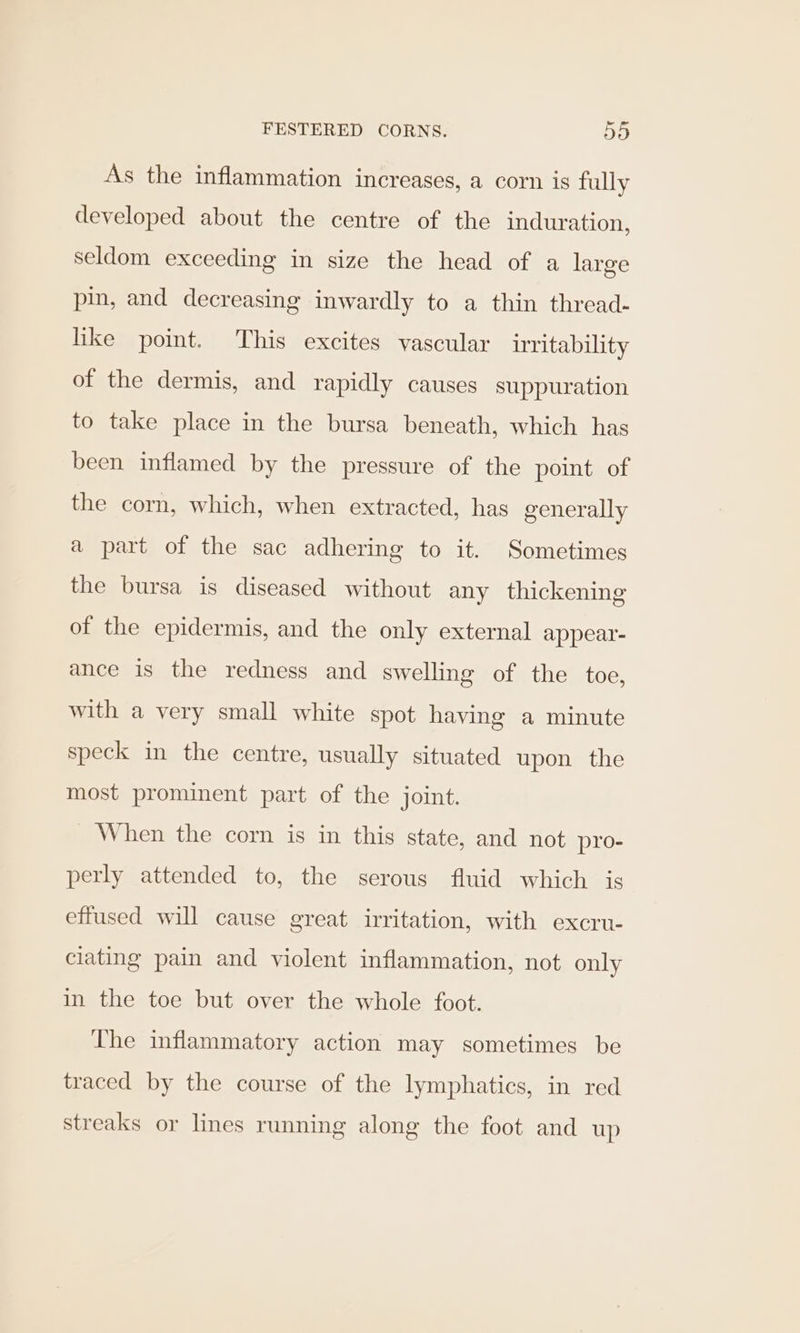 FESTERED CORNS. 55

As the inflammation increases, a corn is fully developed about the centre of the induration, seldom exceeding in size the head of a large pin, and decreasing inwardly to a thin thread-like point. This excites vascular irritability of the dermis, and rapidly causes suppuration to take place in the bursa beneath, which has been inflamed by the pressure of the point of the corn, which, when extracted, has generally a part of the sac adhering to it. Sometimes the bursa is diseased without any thickening of the epidermis, and the only external appearance is the redness and swelling of the toe, with a very small white spot having a minute speck in the centre, usually situated upon the most prominent part of the joint.

When the corn is in this state, and not properly attended to, the serous fluid which is effused will cause great irritation, with excruciating pain and violent inflammation, not only in the toe but over the whole foot.

The inflammatory action may sometimes be traced by the course of the lymphatics, in red streaks or lines running along the foot and up